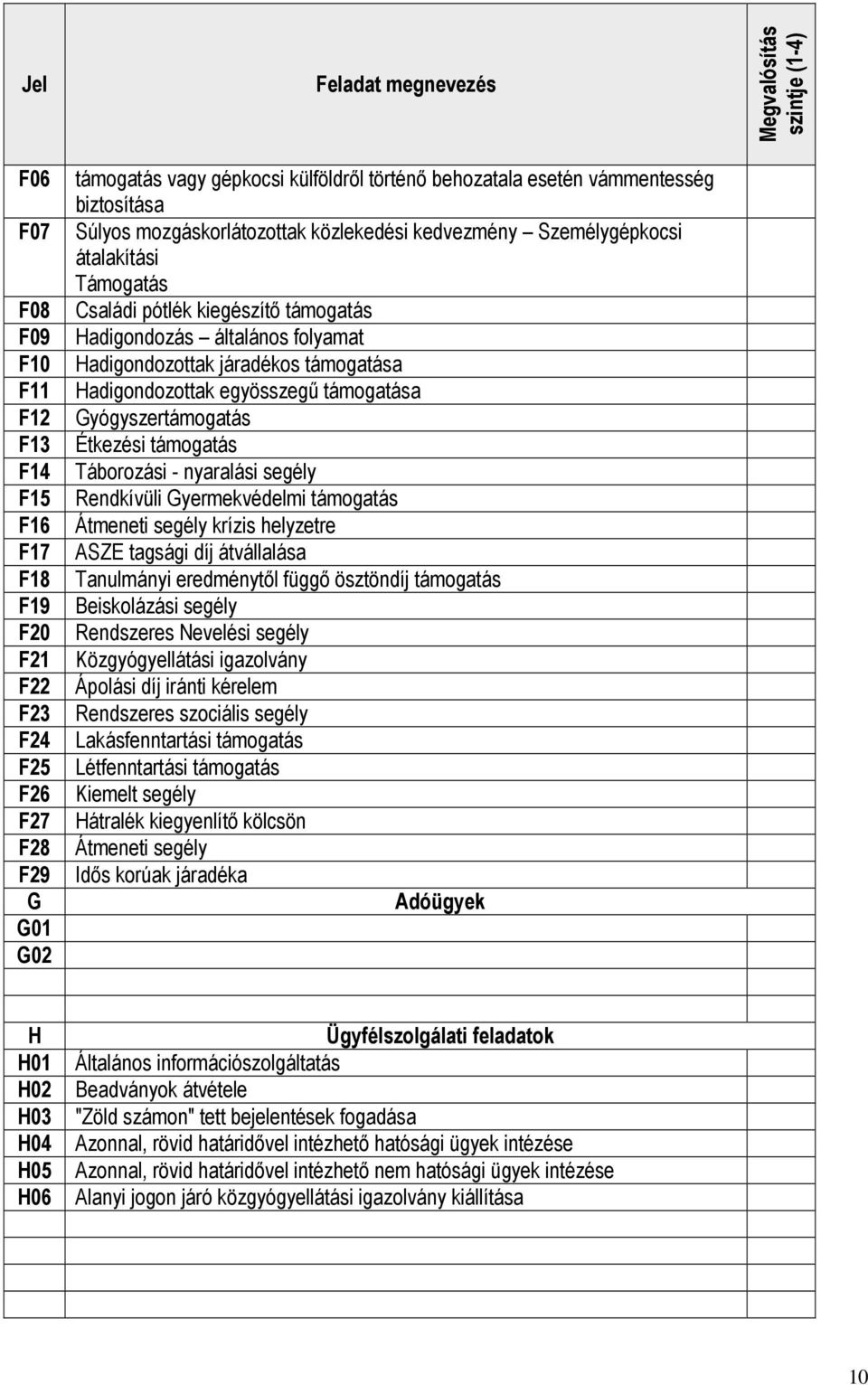 | Jel | Feladat megnevezés | Megvalósítás szintje (1-4) |
|---|---|---|
| F06 | támogatás vagy gépkocsi külföldről történő behozatala esetén vámmentesség biztosítása | |
| F07 | Súlyos mozgáskorlátozottak közlekedési kedvezmény – Személygépkocsi átalakítási Támogatás | |
| F08 | Családi pótlék kiegészítő támogatás | |
| F09 | Hadigondozás – általános folyamat | |
| F10 | Hadigondozottak járadékos támogatása | |
| F11 | Hadigondozottak egyösszegű támogatása | |
| F12 | Gyógyszertámogatás | |
| F13 | Étkezési támogatás | |
| F14 | Táborozási - nyaralási segély | |
| F15 | Rendkívüli Gyermekvédelmi támogatás | |
| F16 | Átmeneti segély krízis helyzetre | |
| F17 | ASZE tagsági díj átvállalása | |
| F18 | Tanulmányi eredménytől függő ösztöndíj támogatás | |
| F19 | Beiskolázási segély | |
| F20 | Rendszeres Nevelési segély | |
| F21 | Közgyógyellátási igazolvány | |
| F22 | Ápolási díj iránti kérelem | |
| F23 | Rendszeres szociális segély | |
| F24 | Lakásfenntartási támogatás | |
| F25 | Létfenntartási támogatás | |
| F26 | Kiemelt segély | |
| F27 | Hátralék kiegyenlítő kölcsön | |
| F28 | Átmeneti segély | |
| F29 | Idős korúak járadéka | |
| G | Adóügyek | |
| G01 | | |
| G02 | | |
| | | |
| H | Ügyfélszolgálati feladatok | |
| H01 | Általános információszolgáltatás | |
| H02 | Beadványok átvétele | |
| H03 | "Zöld számon" tett bejelentések fogadása | |
| H04 | Azonnal, rövid határidővel intézhető hatósági ügyek intézése | |
| H05 | Azonnal, rövid határidővel intézhető nem hatósági ügyek intézése | |
| H06 | Alanyi jogon járó közgyógyellátási igazolvány kiállítása | |
| | | |
| | | |
| | | |

10